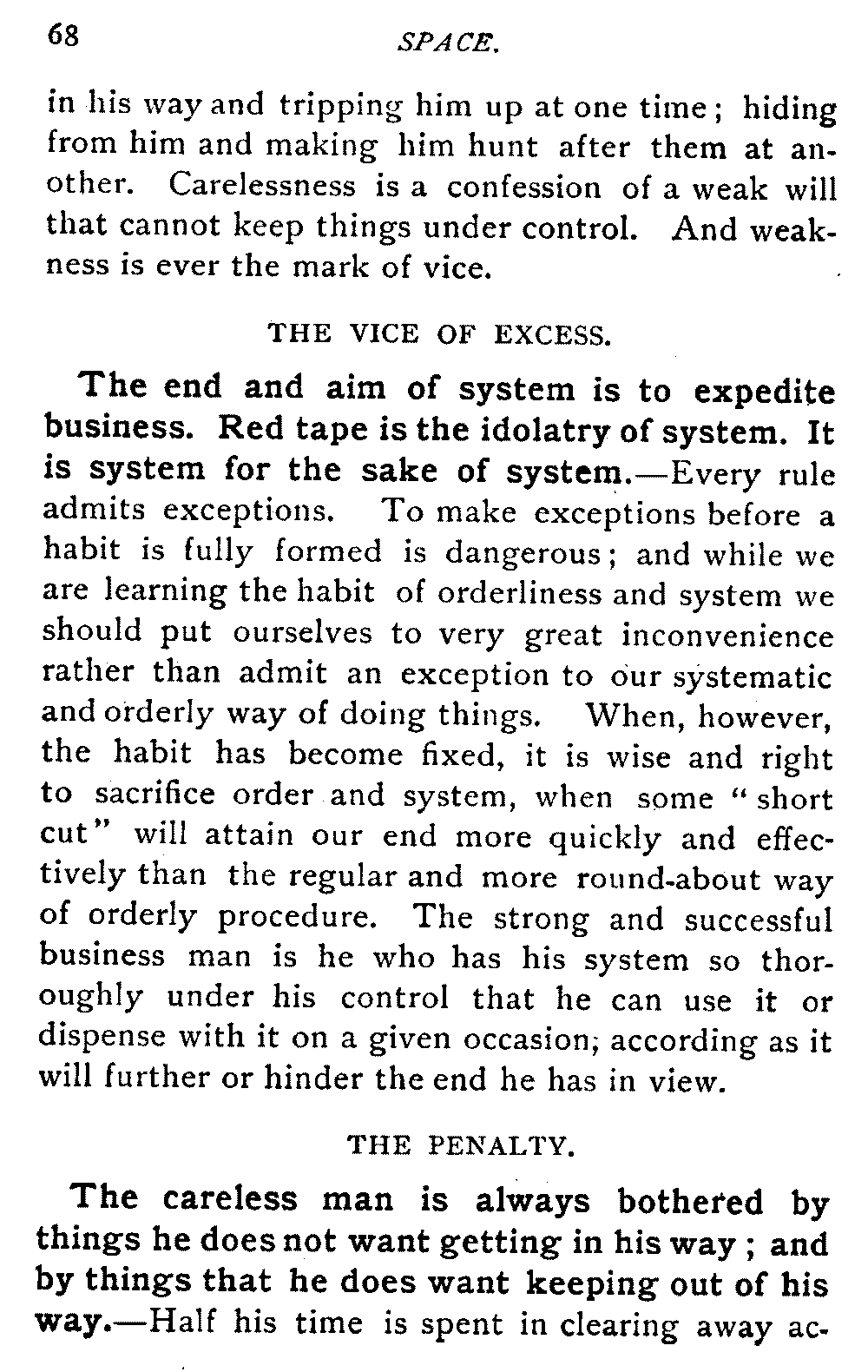 68 SPACE.

in his way and tripping him up at one time; hiding from him and making him hunt after them at another. Carelessness is a confession of a weak will that cannot keep things under control. And weakness is ever the mark of vice.

THE VICE OF EXCESS.

The end and aim of system is to expedite business. Red tape is the idolatry of system. It is system for the sake of system.—Every rule admits exceptions. To make exceptions before a habit is fully formed is dangerous; and while we are learning the habit of orderliness and system we should put ourselves to very great inconvenience rather than admit an exception to our systematic and orderly way of doing things. When, however, the habit has become fixed, it is wise and right to sacrifice order and system, when some "short cut" will attain our end more quickly and effectively than the regular and more round-about way of orderly procedure. The strong and successful business man is he who has his system so thoroughly under his control that he can use it or dispense with it on a given occasion; according as it will further or hinder the end he has in view.

THE PENALTY.

The careless man is always bothered by things he does not want getting in his way; and by things that he does want keeping out of his way.—Half his time is spent in clearing away ac-